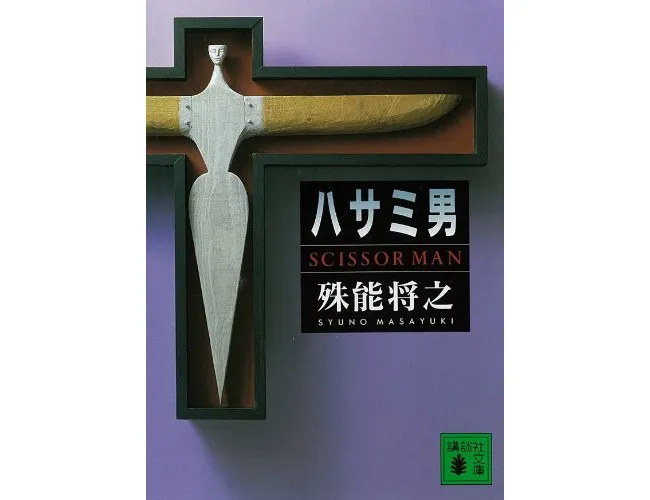 ハサミ男
SCISSOR MAN
殊能将之
SYUNO MASAYUKI

講談社文庫